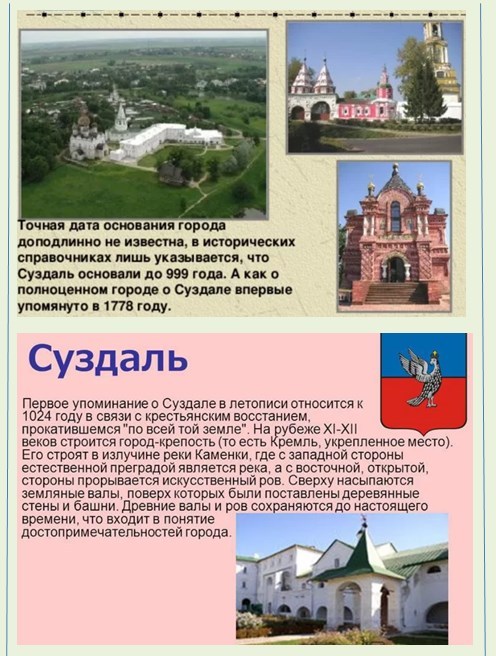 Точная дата основания города доподлинно не известна, в исторических справочниках лишь указывается, что Суздаль основали до 999 года. А как о полноценном городе о Суздале впервые упомянуто в 1778 году.

Суздаль

Первое упоминание о Суздале в летописи относится к 1024 году в связи с крестьянским восстанием, прокатившемся "по всей той земле". На рубеже XI-XII веков строится город-крепость (то есть Кремль, укрепленное место). Его строят в излучине реки Каменки, где с западной стороны естественной преградой является река, а с восточной, открытой, стороны прорывается искусственный ров. Сверху насыпаются земляные валы, поверх которых были поставлены деревянные стены и башни. Древние валы и ров сохраняются до настоящего времени, что входит в понятие достопримечательностей города.